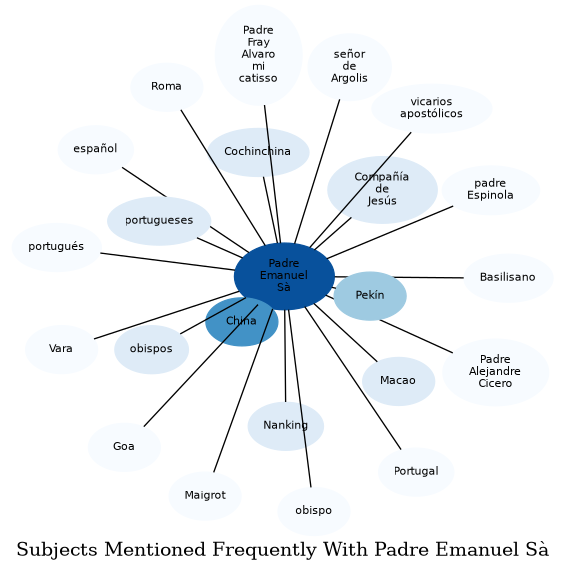 Padre Fray Alvaro mi catisso

señor de Argolis

Roma

vicarios apostólicos

español

Cochinchina

Compañía de Jesús

padre Espinola

portugueses

portugués

Padre Emanuel Sà

Basilisano

Pekín

China

Vara

obispos

Padre Alejandre Cicero

Macao

Nanking

Goa

Portugal

Maigrot

obispo

Subjects Mentioned Frequently With Padre Emanuel Sà